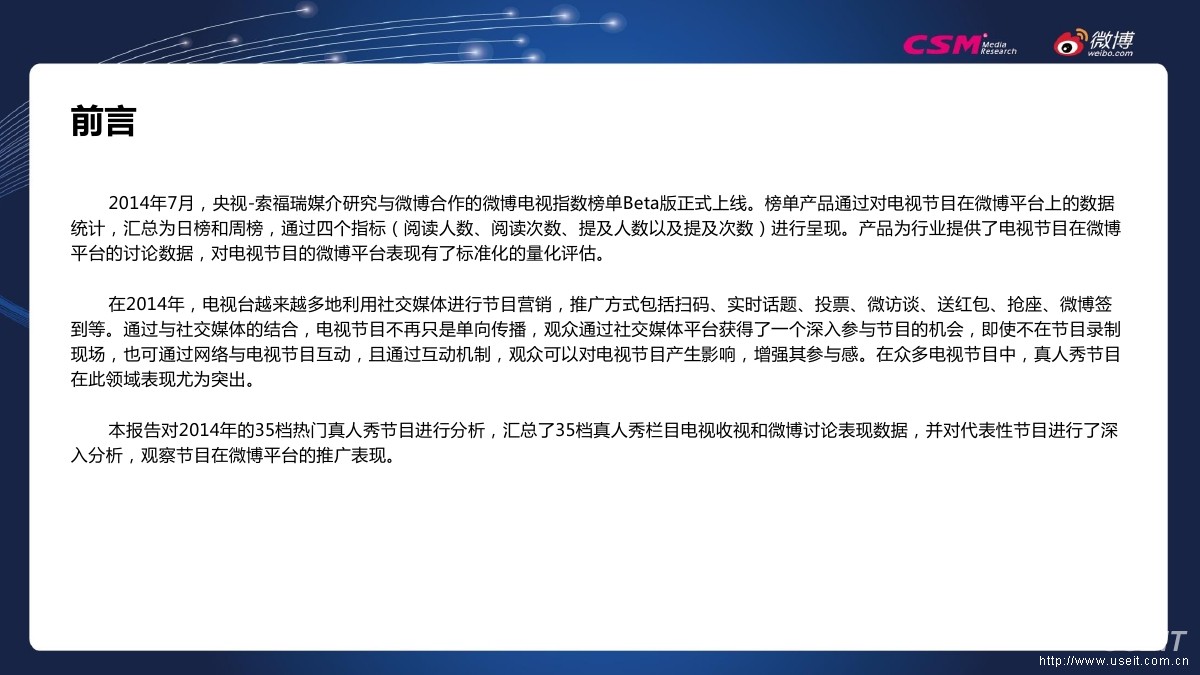 CSM Media Research

微博 weibo.com

前言

2014年7月，央视-索福瑞媒介研究与微博合作的微博电视指数榜单Beta版正式上线。榜单产品通过对电视节目在微博平台上的数据统计，汇总为日榜和周榜，通过四个指标（阅读人数、阅读次数、提及人数以及提及次数）进行呈现。产品为行业提供了电视节目在微博平台的讨论数据，对电视节目的微博平台表现有了标准化的量化评估。

在2014年，电视台越来越多地利用社交媒体进行节目营销，推广方式包括扫码、实时话题、投票、微访谈、送红包、抢座、微博签到等。通过与社交媒体的结合，电视节目不再只是单向传播，观众通过社交媒体平台获得了一个深入参与节目的机会，即使不在节目录制现场，也可通过网络与电视节目互动，且通过互动机制，观众可以对电视节目产生影响，增强其参与感。在众多电视节目中，真人秀节目在此领域表现尤为突出。

本报告对2014年的35档热门真人秀节目进行分析，汇总了35档真人秀栏目电视收视和微博讨论表现数据，并对代表性节目进行了深入分析，观察节目在微博平台的推广表现。

http://www.useit.com.cn